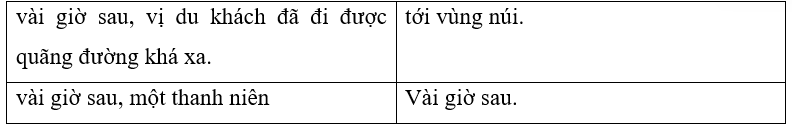 | vài giờ sau, vị du khách đã đi được quãng đường khá xa. | tới vùng núi. |
|---|---|
| vài giờ sau, một thanh niên | Vài giờ sau. |